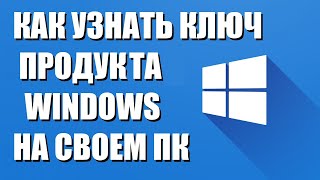 КАК УЗНАТЬ КЛЮЧ
ПРОДУКТА
WINDOWS
НА СВОЕМ ПК